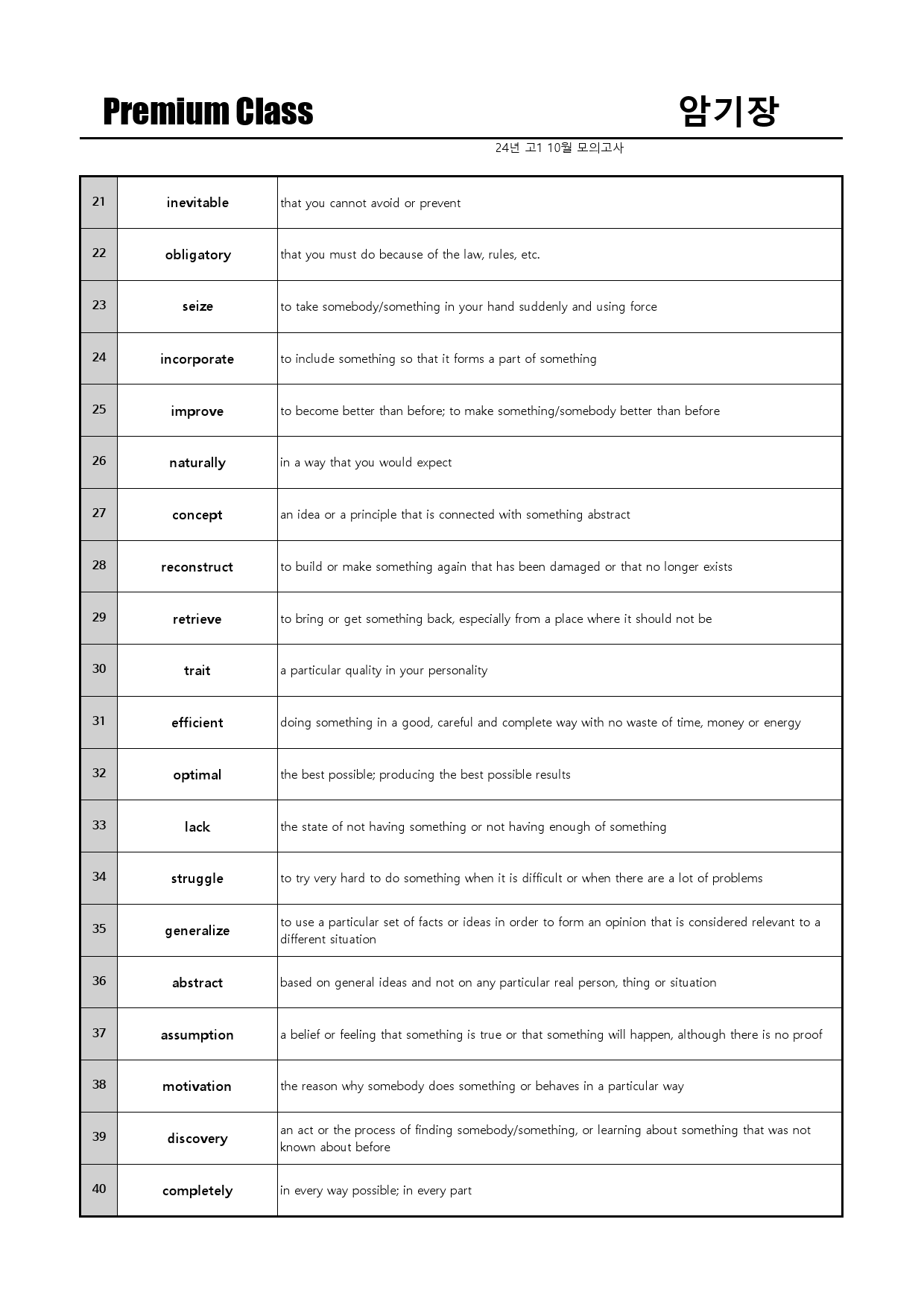 Premium Class

암기장

24년 고1 10월 모의고사

| 21 | inevitable | that you cannot avoid or prevent |
|---|---|---|
| 22 | obligatory | that you must do because of the law, rules, etc. |
| 23 | seize | to take somebody/something in your hand suddenly and using force |
| 24 | incorporate | to include something so that it forms a part of something |
| 25 | improve | to become better than before; to make something/somebody better than before |
| 26 | naturally | in a way that you would expect |
| 27 | concept | an idea or a principle that is connected with something abstract |
| 28 | reconstruct | to build or make something again that has been damaged or that no longer exists |
| 29 | retrieve | to bring or get something back, especially from a place where it should not be |
| 30 | trait | a particular quality in your personality |
| 31 | efficient | doing something in a good, careful and complete way with no waste of time, money or energy |
| 32 | optimal | the best possible; producing the best possible results |
| 33 | lack | the state of not having something or not having enough of something |
| 34 | struggle | to try very hard to do something when it is difficult or when there are a lot of problems |
| 35 | generalize | to use a particular set of facts or ideas in order to form an opinion that is considered relevant to a different situation |
| 36 | abstract | based on general ideas and not on any particular real person, thing or situation |
| 37 | assumption | a belief or feeling that something is true or that something will happen, although there is no proof |
| 38 | motivation | the reason why somebody does something or behaves in a particular way |
| 39 | discovery | an act or the process of finding somebody/something, or learning about something that was not known about before |
| 40 | completely | in every way possible; in every part |